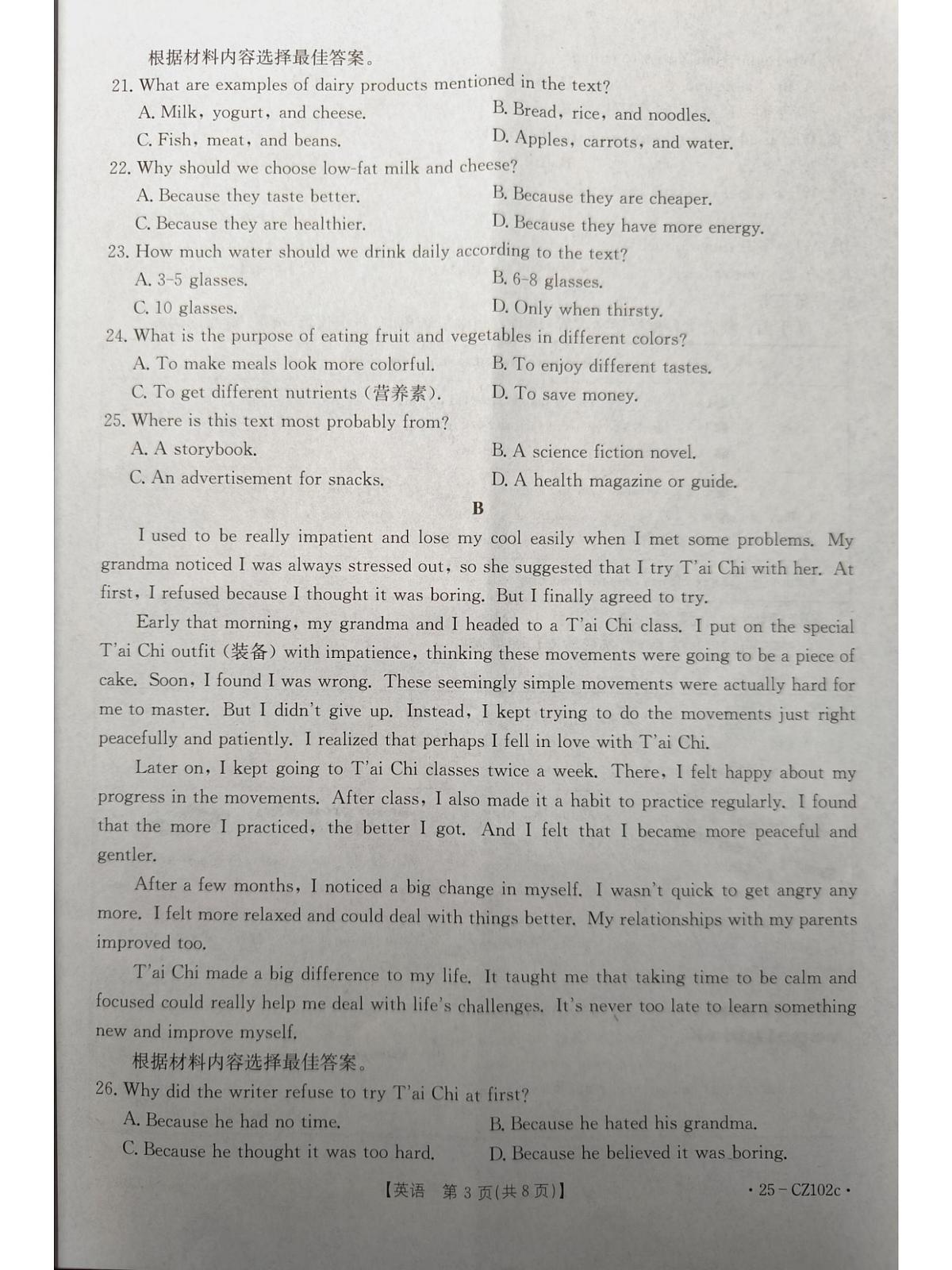 根据材料内容选择最佳答案。

21. What are examples of dairy products mentioned in the text?

A. Milk, yogurt, and cheese.
B. Bread, rice, and noodles.
C. Fish, meat, and beans.
D. Apples, carrots, and water.

22. Why should we choose low-fat milk and cheese?

A. Because they taste better.
B. Because they are cheaper.
C. Because they are healthier.
D. Because they have more energy.

23. How much water should we drink daily according to the text?

A. 3-5 glasses.
B. 6-8 glasses.
C. 10 glasses.
D. Only when thirsty.

24. What is the purpose of eating fruit and vegetables in different colors?

A. To make meals look more colorful.
B. To enjoy different tastes.
C. To get different nutrients (营养素).
D. To save money.

25. Where is this text most probably from?

A. A storybook.
B. A science fiction novel.
C. An advertisement for snacks.
D. A health magazine or guide.

B

I used to be really impatient and lose my cool easily when I met some problems. My grandma noticed I was always stressed out, so she suggested that I try T'ai Chi with her. At first, I refused because I thought it was boring. But I finally agreed to try.

Early that morning, my grandma and I headed to a T'ai Chi class. I put on the special T'ai Chi outfit (装备) with impatience, thinking these movements were going to be a piece of cake. Soon, I found I was wrong. These seemingly simple movements were actually hard for me to master. But I didn't give up. Instead, I kept trying to do the movements just right peacefully and patiently. I realized that perhaps I fell in love with T'ai Chi.

Later on, I kept going to T'ai Chi classes twice a week. There, I felt happy about my progress in the movements. After class, I also made it a habit to practice regularly. I found that the more I practiced, the better I got. And I felt that I became more peaceful and gentler.

After a few months, I noticed a big change in myself. I wasn't quick to get angry any more. I felt more relaxed and could deal with things better. My relationships with my parents improved too.

T'ai Chi made a big difference to my life. It taught me that taking time to be calm and focused could really help me deal with life's challenges. It's never too late to learn something new and improve myself.

根据材料内容选择最佳答案。

26. Why did the writer refuse to try T'ai Chi at first?

A. Because he had no time.
B. Because he hated his grandma.
C. Because he thought it was too hard.
D. Because he believed it was boring.

【英语 第 3 页(共 8 页)】 · 25 - CZ102c ·